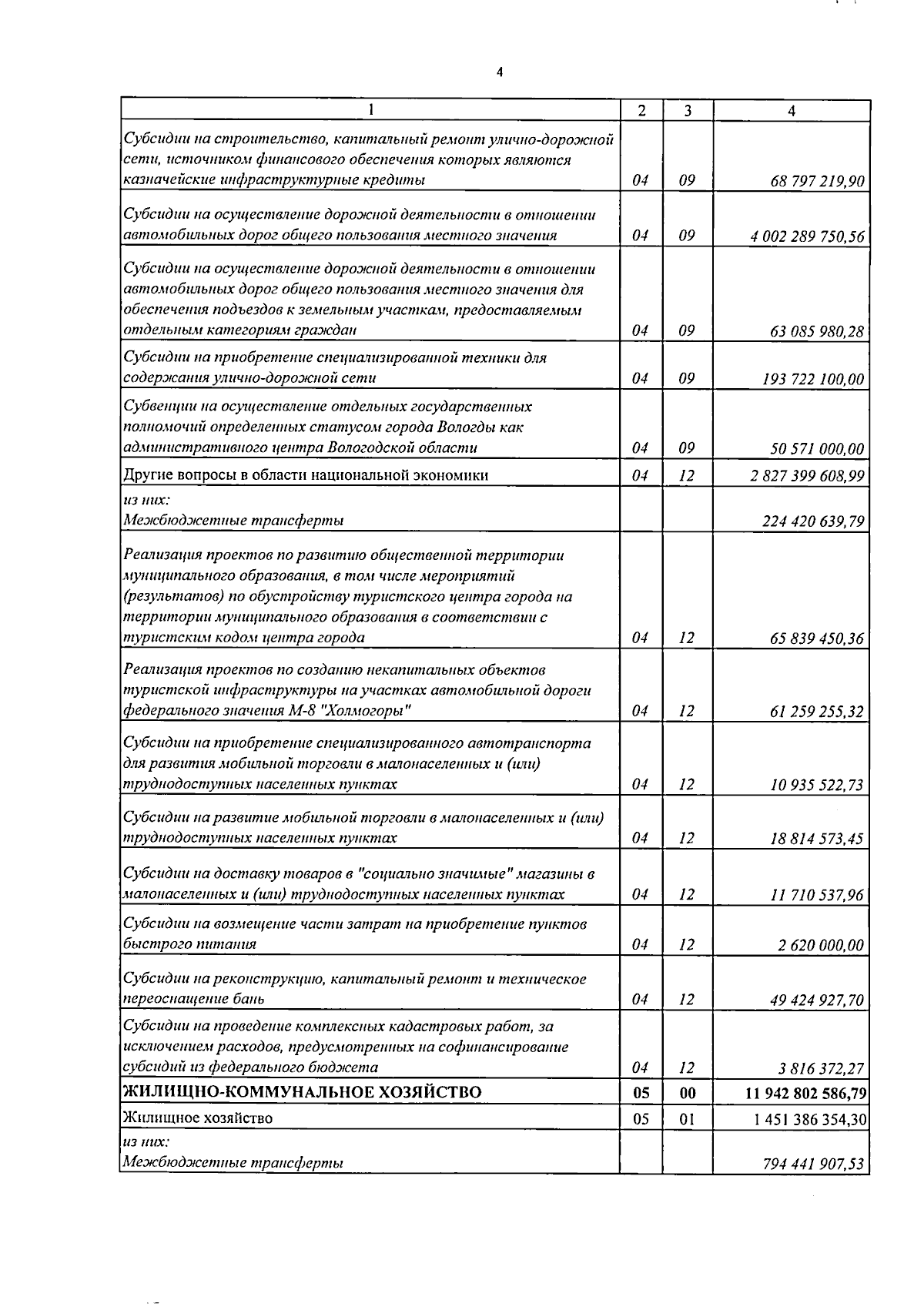 4

| 1 | 2 | 3 | 4 |
|---|---|---|---|
| Субсидии на строительство, капитальный ремонт улично-дорожной сети, источником финансового обеспечения которых являются казначейские инфраструктурные кредиты | 04 | 09 | 68 797 219,90 |
| Субсидии на осуществление дорожной деятельности в отношении автомобильных дорог общего пользования местного значения | 04 | 09 | 4 002 289 750,56 |
| Субсидии на осуществление дорожной деятельности в отношении автомобильных дорог общего пользования местного значения для обеспечения подъездов к земельным участкам, предоставляемым отдельным категориям граждан | 04 | 09 | 63 085 980,28 |
| Субсидии на приобретение специализированной техники для содержания улично-дорожной сети | 04 | 09 | 193 722 100,00 |
| Субвенции на осуществление отдельных государственных полномочий определенных статусом города Вологды как административного центра Вологодской области | 04 | 09 | 50 571 000,00 |
| Другие вопросы в области национальной экономики | 04 | 12 | 2 827 399 608,99 |
| из них: Межбюджетные трансферты | | | 224 420 639,79 |
| Реализация проектов по развитию общественной территории муниципального образования, в том числе мероприятий (результатов) по обустройству туристского центра города на территории муниципального образования в соответствии с туристским кодом центра города | 04 | 12 | 65 839 450,36 |
| Реализация проектов по созданию некапитальных объектов туристской инфраструктуры на участках автомобильной дороги федерального значения М-8 "Холмогоры" | 04 | 12 | 61 259 255,32 |
| Субсидии на приобретение специализированного автотранспорта для развития мобильной торговли в малонаселенных и (или) труднодоступных населенных пунктах | 04 | 12 | 10 935 522,73 |
| Субсидии на развитие мобильной торговли в малонаселенных и (или) труднодоступных населенных пунктах | 04 | 12 | 18 814 573,45 |
| Субсидии на доставку товаров в "социально значимые" магазины в малонаселенных и (или) труднодоступных населенных пунктах | 04 | 12 | 11 710 537,96 |
| Субсидии на возмещение части затрат на приобретение пунктов быстрого питания | 04 | 12 | 2 620 000,00 |
| Субсидии на реконструкцию, капитальный ремонт и техническое переоснащение бань | 04 | 12 | 49 424 927,70 |
| Субсидии на проведение комплексных кадастровых работ, за исключением расходов, предусмотренных на софинансирование субсидий из федерального бюджета | 04 | 12 | 3 816 372,27 |
| ЖИЛИЩНО-КОММУНАЛЬНОЕ ХОЗЯЙСТВО | 05 | 00 | 11 942 802 586,79 |
| Жилищное хозяйство | 05 | 01 | 1 451 386 354,30 |
| из них: Межбюджетные трансферты | | | 794 441 907,53 |